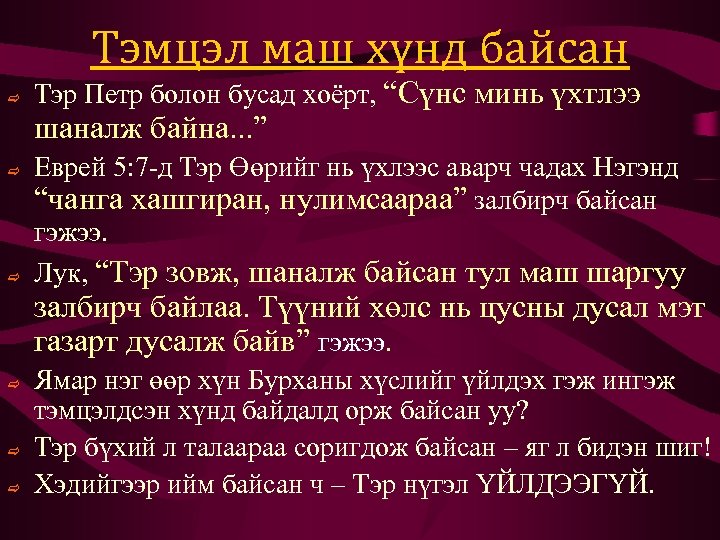 Тэмцэл маш хүнд байсан

Тэр Петр болон бусад хоёрт, “Сүнс минь үхтлээ шаналж байна...”

Еврей 5:7-д Тэр Өөрийг нь үхлээс аварч чадах Нэгэнд “чанга хашгиран, нулимсаараа” залбирч байсан гэжээ.

Лук, “Тэр зовж, шаналж байсан тул маш шаргуу залбирч байлаа. Түүний хөлс нь цусны дусал мэт газарт дусалж байв” гэжээ.

Ямар нэг өөр хүн Бурханы хүслийг үйлдэх гэж ингэж тэмцэлдсэн хүнд байдалд орж байсан уу?

Тэр бүхий л талаараа соригдож байсан – яг л бидэн шиг!

Хэдийгээр ийм байсан ч – Тэр нүгэл ҮЙЛДЭЭГҮЙ.